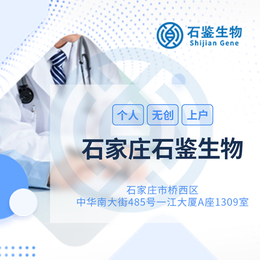 石鉴生物
Shijian Gene

个人 无创 上户

石家庄石鉴生物

石家庄市桥西区
中华南大街485号一江大厦A座1309室